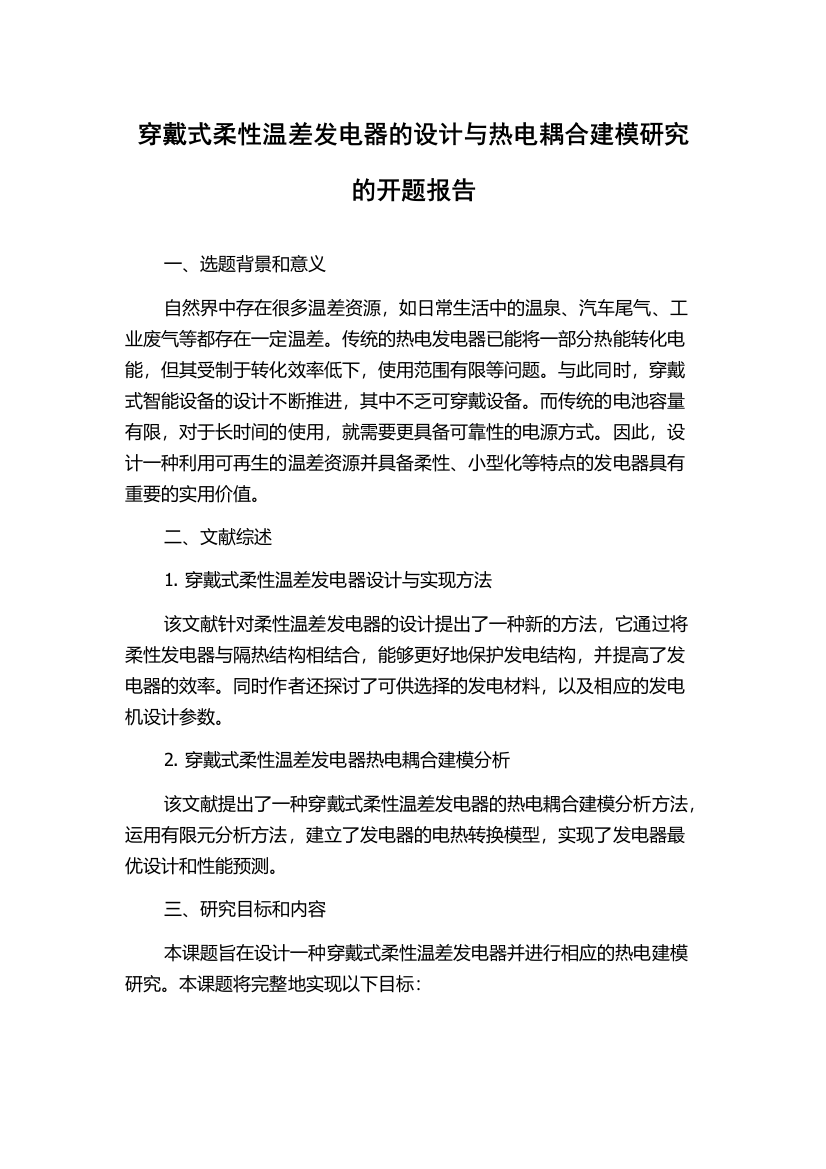 穿戴式柔性温差发电器的设计与热电耦合建模研究的开题报告

一、选题背景和意义

自然界中存在很多温差资源，如日常生活中的温泉、汽车尾气、工业废气等都存在一定温差。传统的热电发电器已能将一部分热能转化电能，但其受制于转化效率低下，使用范围有限等问题。与此同时，穿戴式智能设备的设计不断推进，其中不乏可穿戴设备。而传统的电池容量有限，对于长时间的使用，就需要更具备可靠性的电源方式。因此，设计一种利用可再生的温差资源并具备柔性、小型化等特点的发电器具有重要的实用价值。

二、文献综述

1. 穿戴式柔性温差发电器设计与实现方法

该文献针对柔性温差发电器的设计提出了一种新的方法，它通过将柔性发电器与隔热结构相结合，能够更好地保护发电结构，并提高了发电器的效率。同时作者还探讨了可供选择的发电材料，以及相应的发电机设计参数。

2. 穿戴式柔性温差发电器热电耦合建模分析

该文献提出了一种穿戴式柔性温差发电器的热电耦合建模分析方法，运用有限元分析方法，建立了发电器的电热转换模型，实现了发电器最优设计和性能预测。

三、研究目标和内容

本课题旨在设计一种穿戴式柔性温差发电器并进行相应的热电建模研究。本课题将完整地实现以下目标：